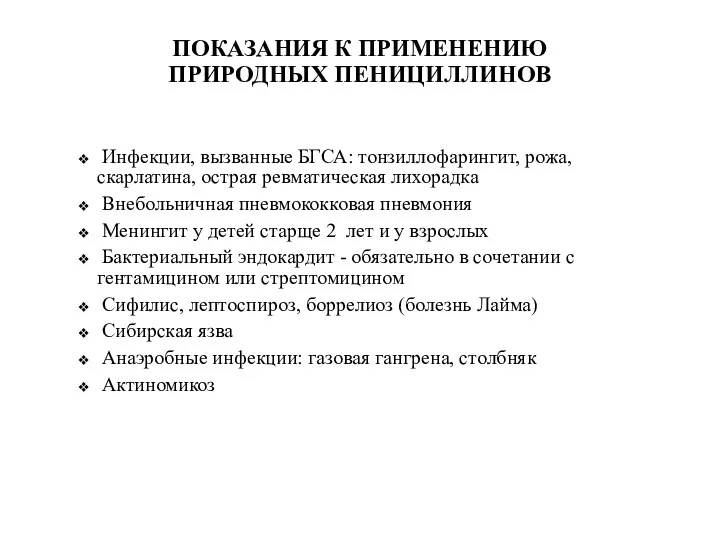 ПОКАЗАНИЯ К ПРИМЕНЕНИЮ ПРИРОДНЫХ ПЕНИЦИЛЛИНОВ

❖ Инфекции, вызванные БГСА: тонзиллофарингит, рожа, скарлатина, острая ревматическая лихорадка
❖ Внебольничная пневмококковая пневмония
❖ Менингит у детей старще 2 лет и у взрослых
❖ Бактериальный эндокардит - обязательно в сочетании с гентамицином или стрептомицином
❖ Сифилис, лептоспироз, боррелиоз (болезнь Лайма)
❖ Сибирская язва
❖ Анаэробные инфекции: газовая гангрена, столбняк
❖ Актиномикоз